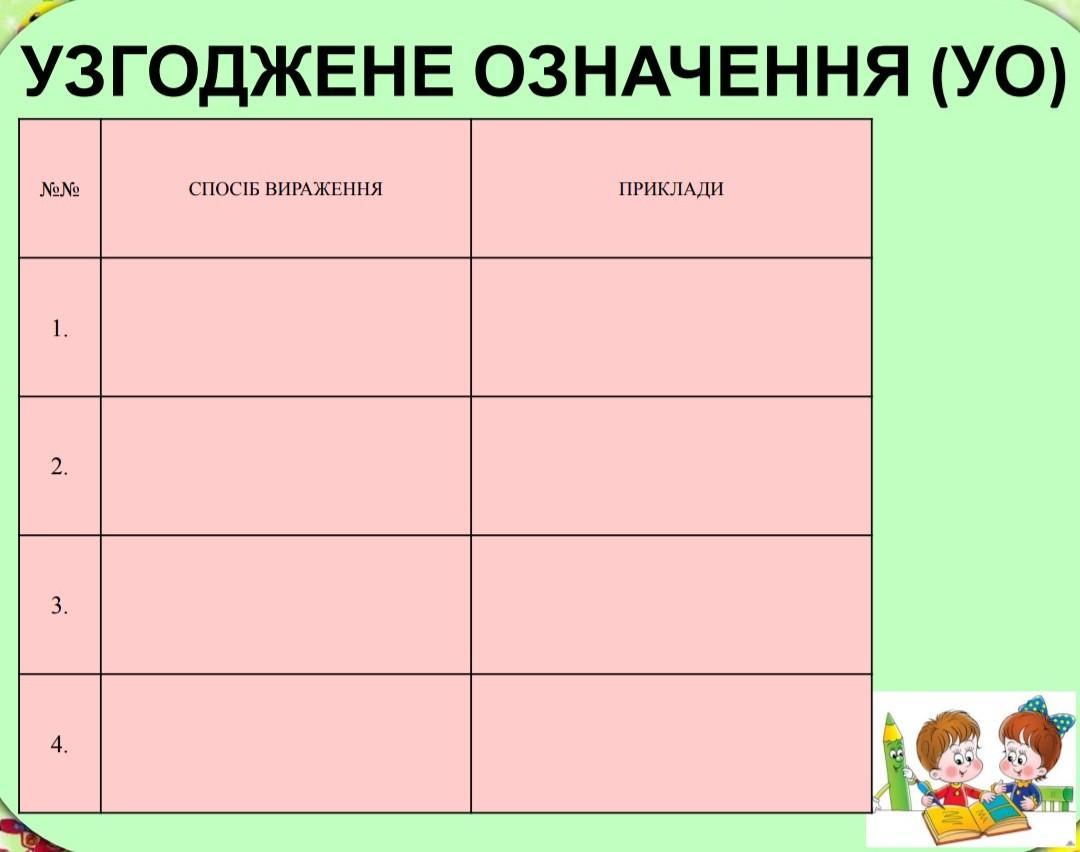 УЗГОДЖЕНЕ ОЗНАЧЕННЯ (УО)

| №№ | СПОСІБ ВИРАЖЕННЯ | ПРИКЛАДИ |
|---|---|---|
| 1. | | |
| 2. | | |
| 3. | | |
| 4. | | |